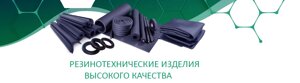 РЕЗИНОТЕХНИЧЕСКИЕ ИЗДЕЛИЯ
ВЫСОКОГО КАЧЕСТВА